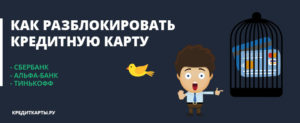 КАК РАЗБЛОКИРОВАТЬ КРЕДИТНУЮ КАРТУ

- СБЕРБАНК
- АЛЬФА-БАНК
- ТИНЬКОФФ

КРЕДИТКАРТЫ.РУ